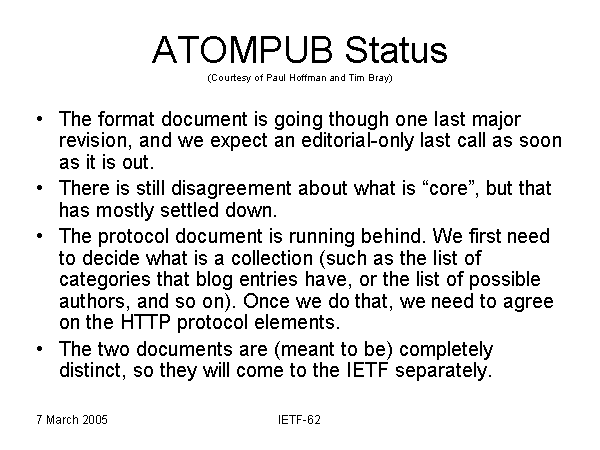 ATOMPUB Status

(Courtesy of Paul Hoffman and Tim Bray)

• The format document is going though one last major revision, and we expect an editorial-only last call as soon as it is out.

• There is still disagreement about what is “core”, but that has mostly settled down.

• The protocol document is running behind. We first need to decide what is a collection (such as the list of categories that blog entries have, or the list of possible authors, and so on). Once we do that, we need to agree on the HTTP protocol elements.

• The two documents are (meant to be) completely distinct, so they will come to the IETF separately.

7 March 2005

IETF-62